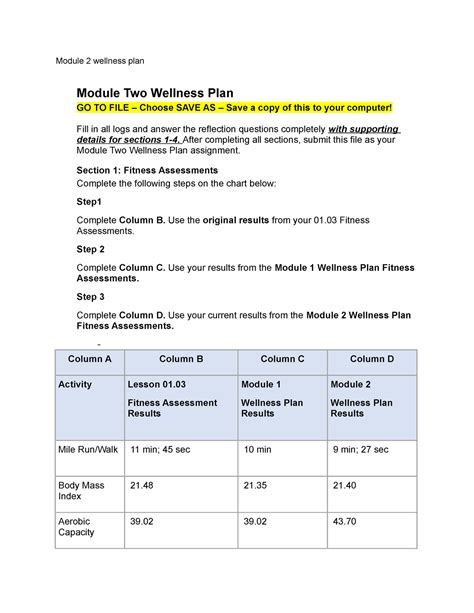 Module 2 wellness plan

Module Two Wellness Plan

GO TO FILE – Choose SAVE AS – Save a copy of this to your computer!

Fill in all logs and answer the reflection questions completely with supporting details for sections 1-4. After completing all sections, submit this file as your Module Two Wellness Plan assignment.

Section 1: Fitness Assessments

Complete the following steps on the chart below:

Step1

Complete Column B. Use the original results from your 01.03 Fitness Assessments.

Step 2

Complete Column C. Use your results from the Module 1 Wellness Plan Fitness Assessments.

Step 3

Complete Column D. Use your current results from the Module 2 Wellness Plan Fitness Assessments.

| Column A | Column B | Column C | Column D |
|---|---|---|---|
| Activity | Lesson 01.03 Fitness Assessment Results | Module 1 Wellness Plan Results | Module 2 Wellness Plan Results |
| Mile Run/Walk | 11 min; 45 sec | 10 min | 9 min; 27 sec |
| Body Mass Index | 21.48 | 21.35 | 21.40 |
| Aerobic Capacity | 39.02 | 39.02 | 43.70 |